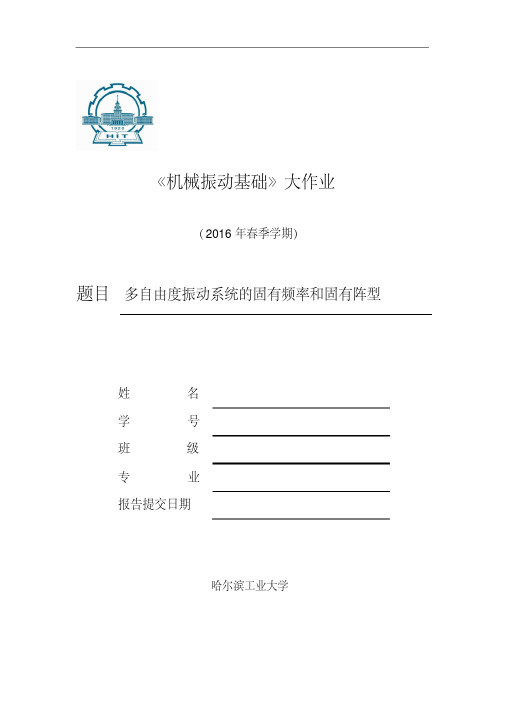 1920
HIT

《机械振动基础》大作业

（2016 年春季学期）

题目 多自由度振动系统的固有频率和固有阵型

姓 名

学 号

班 级

专 业

报告提交日期

哈尔滨工业大学